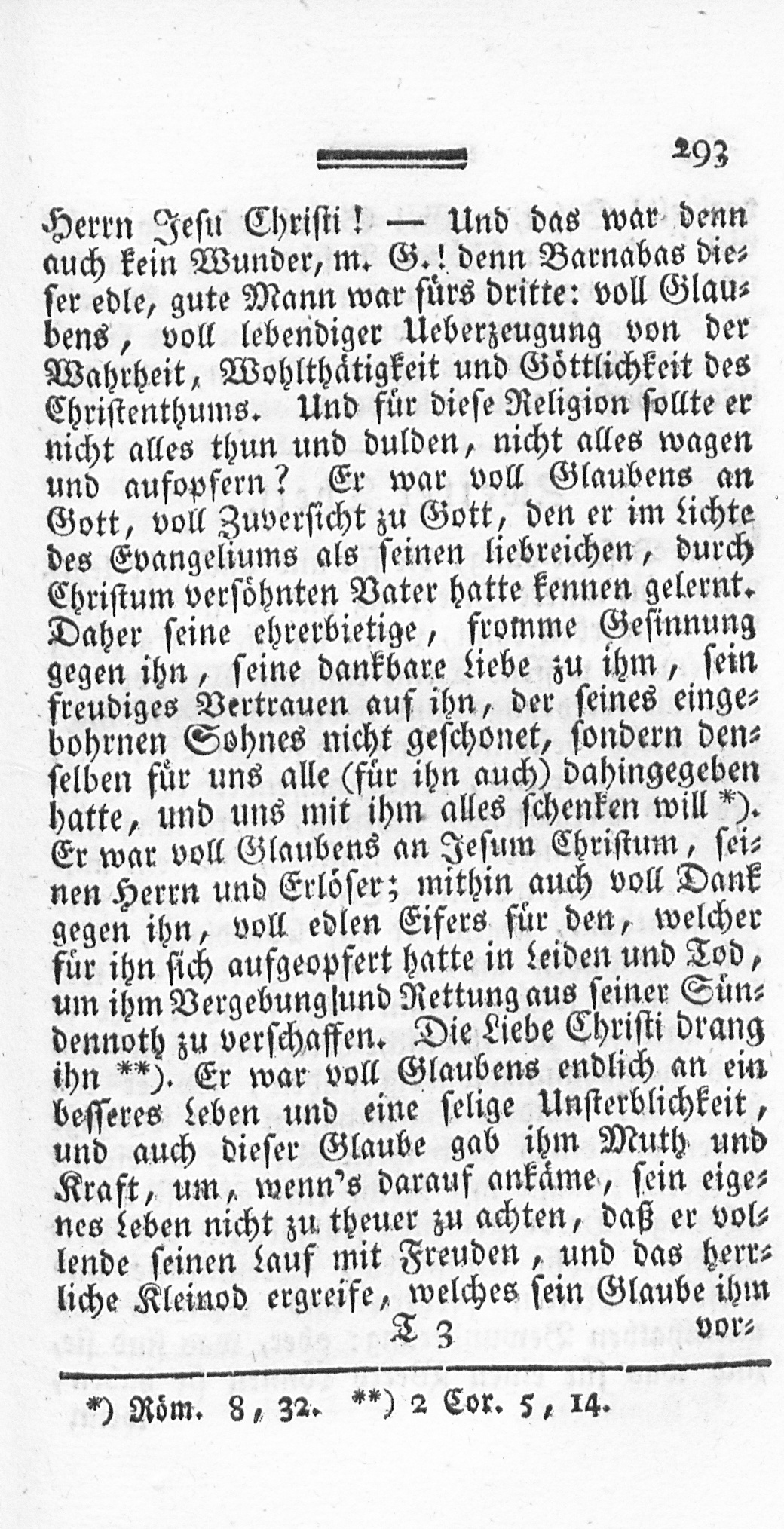 293

Herrn Jesu Christi! — Und das war denn auch kein Wunder, m. G.! denn Barnabas dieser edle, gute Mann war fürs dritte: voll Glaubens, voll lebendiger Ueberzeugung von der Wahrheit, Wohlthätigkeit und Göttlichkeit des Christenthums. Und für diese Religion sollte er nicht alles thun und dulden, nicht alles wagen und aufopfern? Er war voll Glaubens an Gott, voll Zuversicht zu Gott, den er im Lichte des Evangeliums als seinen liebreichen, durch Christum versöhnten Vater hatte kennen gelernt. Daher seine ehrerbietige, fromme Gesinnung gegen ihn, seine dankbare Liebe zu ihm, sein freudiges Vertrauen auf ihn, der seines eingebohrnen Sohnes nicht geschonet, sondern denselben für uns alle (für ihn auch) dahingegeben hatte, und uns mit ihm alles schenken will *). Er war voll Glaubens an Jesum Christum, seinen Herrn und Erlöser; mithin auch voll Dank gegen ihn, voll edlen Eifers für den, welcher für ihn sich aufgeopfert hatte in Leiden und Tod, um ihm Vergebung und Rettung aus seiner Sündennoth zu verschaffen. Die Liebe Christi drang ihn **). Er war voll Glaubens endlich an ein besseres Leben und eine selige Unsterblichkeit, und auch dieser Glaube gab ihm Muth und Kraft, um, wenn's darauf ankäme, sein eigenes Leben nicht zu theuer zu achten, daß er vollende seinen Lauf mit Freuden, und das herrliche Kleinod ergreife, welches sein Glaube ihm

T 3 vor-

*) Röm. 8, 32. **) 2 Cor. 5, 14.